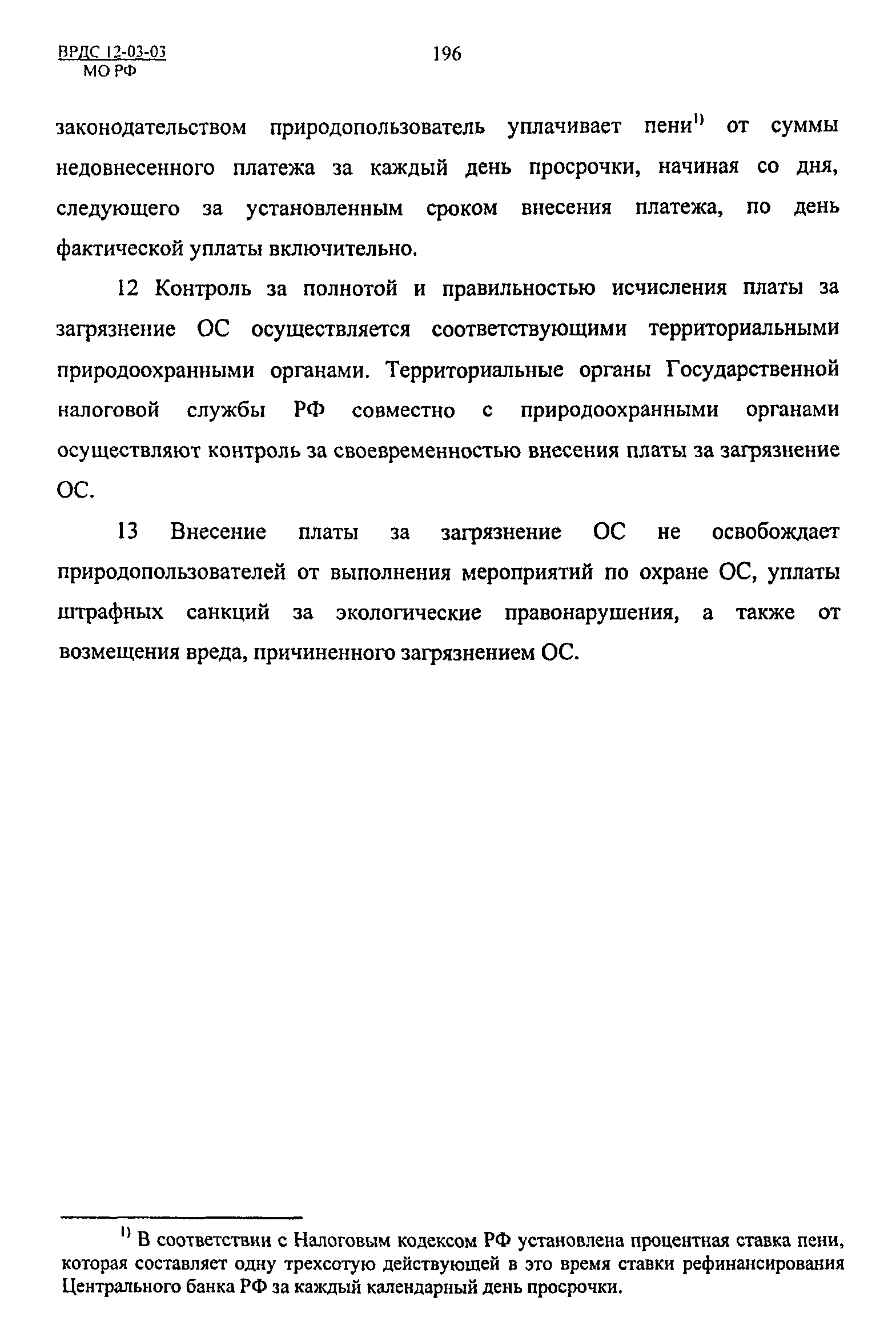 ВРДС 12-03-03
МО РФ

196

законодательством природопользователь уплачивает пени$^{1)}$ от суммы недовнесенного платежа за каждый день просрочки, начиная со дня, следующего за установленным сроком внесения платежа, по день фактической уплаты включительно.

12 Контроль за полнотой и правильностью исчисления платы за загрязнение ОС осуществляется соответствующими территориальными природоохранными органами. Территориальные органы Государственной налоговой службы РФ совместно с природоохранными органами осуществляют контроль за своевременностью внесения платы за загрязнение ОС.

13 Внесение платы за загрязнение ОС не освобождает природопользователей от выполнения мероприятий по охране ОС, уплаты штрафных санкций за экологические правонарушения, а также от возмещения вреда, причиненного загрязнением ОС.

$^{1)}$ В соответствии с Налоговым кодексом РФ установлена процентная ставка пени, которая составляет одну трехсотую действующей в это время ставки рефинансирования Центрального банка РФ за каждый календарный день просрочки.